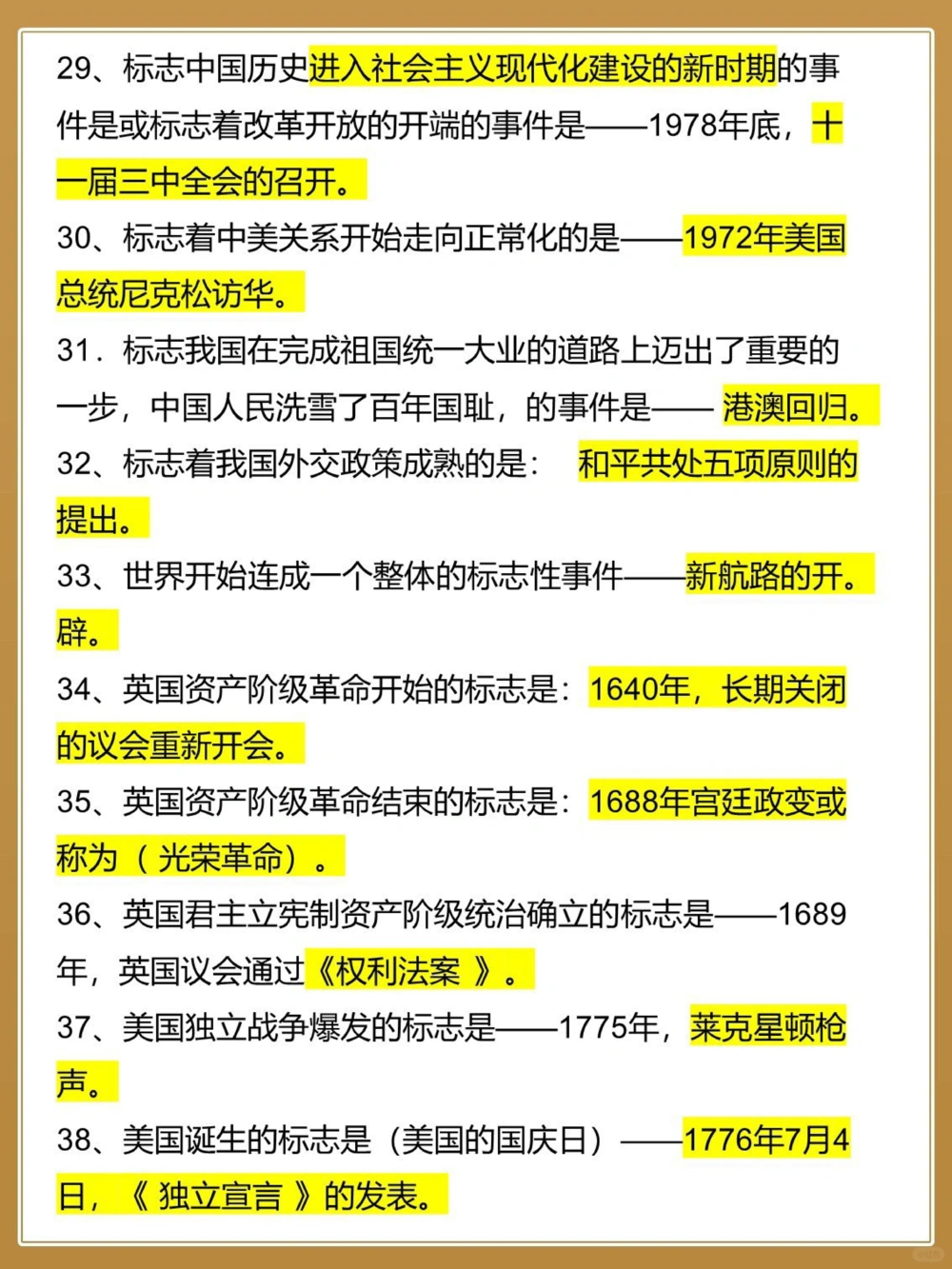 29、标志中国历史进入社会主义现代化建设的新时期的事件是或标志着改革开放的开端的事件是——1978年底，十一届三中全会的召开。

30、标志着中美关系开始走向正常化的是——1972年美国总统尼克松访华。

31．标志我国在完成祖国统一大业的道路上迈出了重要的一步，中国人民洗雪了百年国耻，的事件是—— 港澳回归。

32、标志着我国外交政策成熟的是：　和平共处五项原则的提出。

33、世界开始连成一个整体的标志性事件——新航路的开。辟。

34、英国资产阶级革命开始的标志是：1640年，长期关闭的议会重新开会。

35、英国资产阶级革命结束的标志是：1688年宫廷政变或称为（ 光荣革命）。

36、英国君主立宪制资产阶级统治确立的标志是——1689年，英国议会通过《权利法案 》。

37、美国独立战争爆发的标志是——1775年，莱克星顿枪声。

38、美国诞生的标志是（美国的国庆日）——1776年7月4日，《 独立宣言 》的发表。